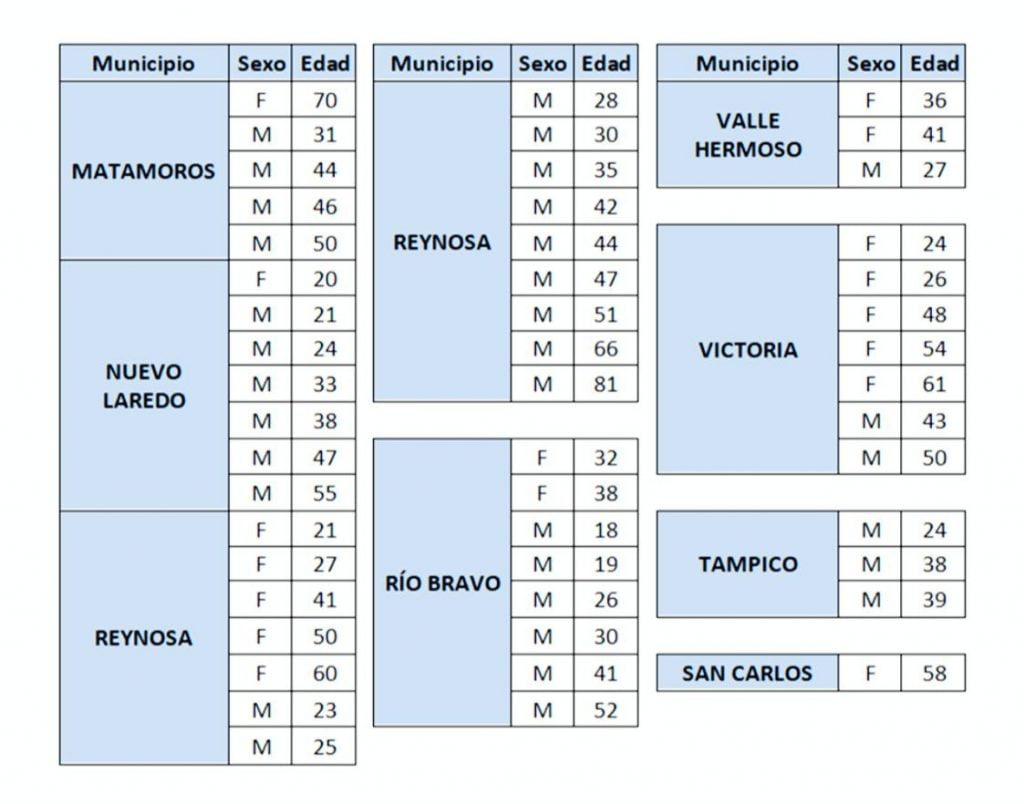 | Municipio | Sexo | Edad |
|---|---|---|
| MATAMOROS | F | 70 |
| | M | 31 |
| | M | 44 |
| | M | 46 |
| | M | 50 |
| NUEVO LAREDO | F | 20 |
| | M | 21 |
| | M | 24 |
| | M | 33 |
| | M | 38 |
| | M | 47 |
| | M | 55 |
| REYNOSA | F | 21 |
| | F | 27 |
| | F | 41 |
| | F | 50 |
| | F | 60 |
| | M | 23 |
| | M | 25 |

| Municipio | Sexo | Edad |
|---|---|---|
| REYNOSA | M | 28 |
| | M | 30 |
| | M | 35 |
| | M | 42 |
| | M | 44 |
| | M | 47 |
| | M | 51 |
| | M | 66 |
| | M | 81 |

| | | |
|---|---|---|
| RÍO BRAVO | F | 32 |
| | F | 38 |
| | M | 18 |
| | M | 19 |
| | M | 26 |
| | M | 30 |
| | M | 41 |
| | M | 52 |

| Municipio | Sexo | Edad |
|---|---|---|
| VALLE HERMOSO | F | 36 |
| | F | 41 |
| | M | 27 |

| | | |
|---|---|---|
| VICTORIA | F | 24 |
| | F | 26 |
| | F | 48 |
| | F | 54 |
| | F | 61 |
| | M | 43 |
| | M | 50 |

| | | |
|---|---|---|
| TAMPICO | M | 24 |
| | M | 38 |
| | M | 39 |

| | | |
|---|---|---|
| SAN CARLOS | F | 58 |